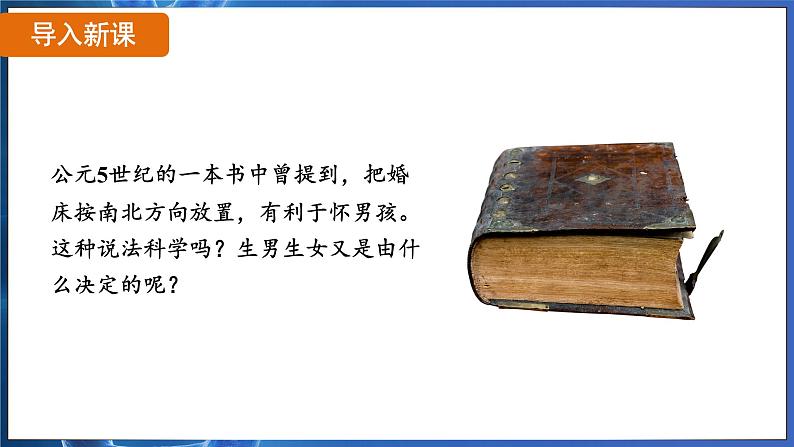 导入新课

公元5世纪的一本书中曾提到，把婚床按南北方向放置，有利于怀男孩。这种说法科学吗？生男生女又是由什么决定的呢？